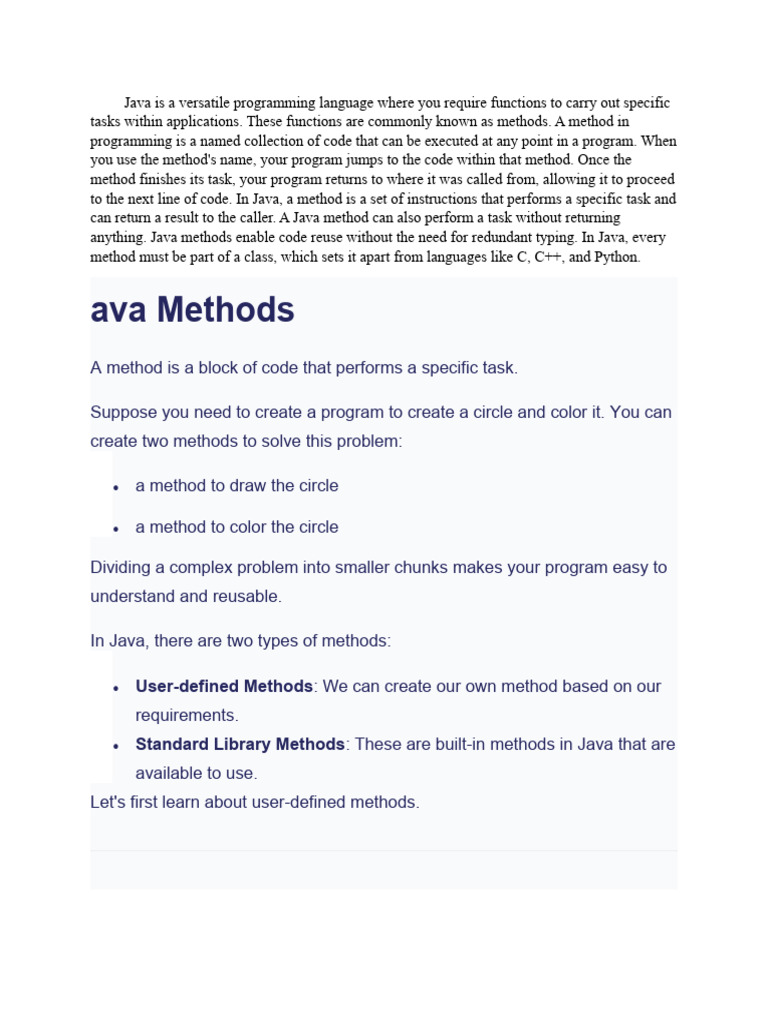 Java is a versatile programming language where you require functions to carry out specific tasks within applications. These functions are commonly known as methods. A method in programming is a named collection of code that can be executed at any point in a program. When you use the method's name, your program jumps to the code within that method. Once the method finishes its task, your program returns to where it was called from, allowing it to proceed to the next line of code. In Java, a method is a set of instructions that performs a specific task and can return a result to the caller. A Java method can also perform a task without returning anything. Java methods enable code reuse without the need for redundant typing. In Java, every method must be part of a class, which sets it apart from languages like C, C++, and Python.

ava Methods

A method is a block of code that performs a specific task.

Suppose you need to create a program to create a circle and color it. You can create two methods to solve this problem:

• a method to draw the circle
• a method to color the circle

Dividing a complex problem into smaller chunks makes your program easy to understand and reusable.

In Java, there are two types of methods:

• User-defined Methods: We can create our own method based on our requirements.
• Standard Library Methods: These are built-in methods in Java that are available to use.

Let's first learn about user-defined methods.